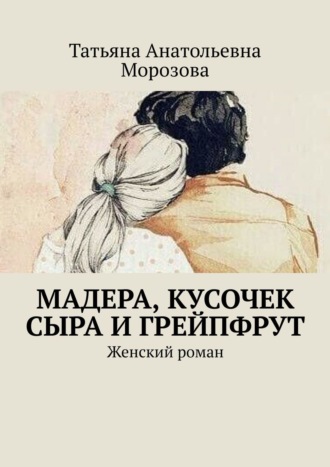 Татьяна Анатольевна Морозова

МАДЕРА, КУСОЧЕК СЫРА И ГРЕЙПФРУТ

Женский роман